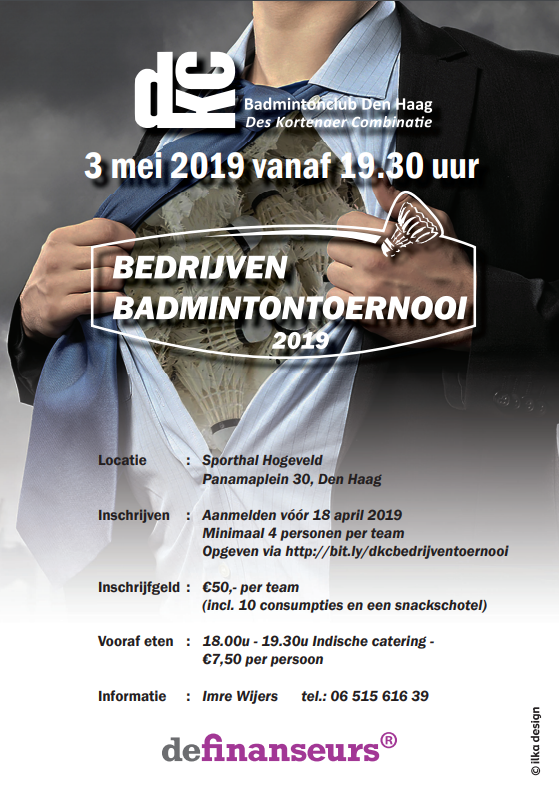 dKC
Badmintonclub Den Haag
Des Kortenaer Combinatie

3 mei 2019 vanaf 19.30 uur

BEDRIJVEN
BADMINTONTOERNOOI
2019

Locatie : Sporthal Hogeveld
Panamaplein 30, Den Haag

Inschrijven : Aanmelden vóór 18 april 2019
Minimaal 4 personen per team
Opgeven via http://bit.ly/dkcbedrijventoernooi

Inschrijfgeld : €50,- per team
(incl. 10 consumpties en een snackschotel)

Vooraf eten : 18.00u - 19.30u Indische catering -
€7,50 per persoon

Informatie : Imre Wijers tel.: 06 515 616 39

definanseurs®

© ilka design